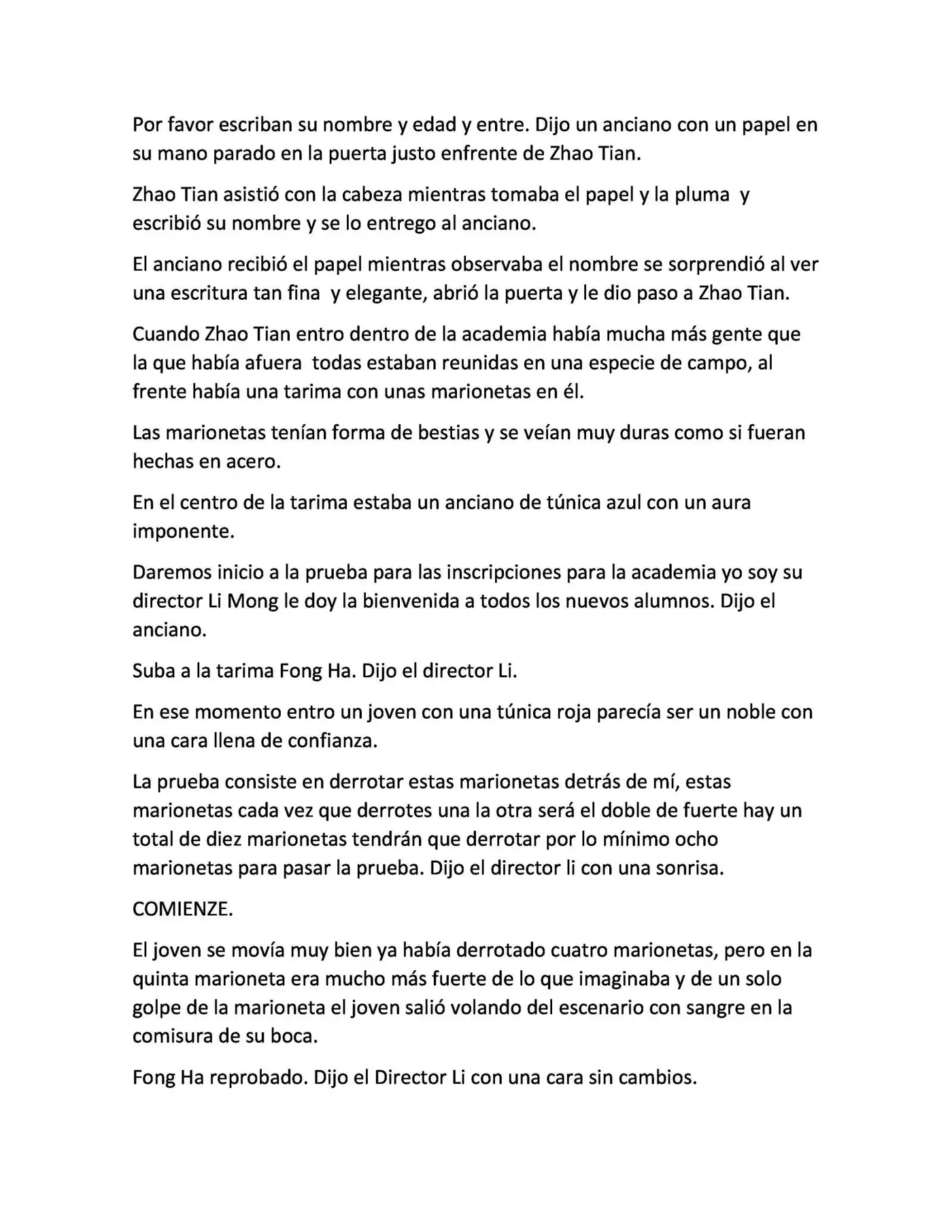 Por favor escriban su nombre y edad y entre. Dijo un anciano con un papel en su mano parado en la puerta justo enfrente de Zhao Tian.

Zhao Tian asistió con la cabeza mientras tomaba el papel y la pluma y escribió su nombre y se lo entrego al anciano.

El anciano recibió el papel mientras observaba el nombre se sorprendió al ver una escritura tan fina y elegante, abrió la puerta y le dio paso a Zhao Tian.

Cuando Zhao Tian entro dentro de la academia había mucha más gente que la que había afuera todas estaban reunidas en una especie de campo, al frente había una tarima con unas marionetas en él.

Las marionetas tenían forma de bestias y se veían muy duras como si fueran hechas en acero.

En el centro de la tarima estaba un anciano de túnica azul con un aura imponente.

Daremos inicio a la prueba para las inscripciones para la academia yo soy su director Li Mong le doy la bienvenida a todos los nuevos alumnos. Dijo el anciano.

Suba a la tarima Fong Ha. Dijo el director Li.

En ese momento entro un joven con una túnica roja parecía ser un noble con una cara llena de confianza.

La prueba consiste en derrotar estas marionetas detrás de mí, estas marionetas cada vez que derrotes una la otra será el doble de fuerte hay un total de diez marionetas tendrán que derrotar por lo mínimo ocho marionetas para pasar la prueba. Dijo el director li con una sonrisa.

COMIENZE.

El joven se movía muy bien ya había derrotado cuatro marionetas, pero en la quinta marioneta era mucho más fuerte de lo que imaginaba y de un solo golpe de la marioneta el joven salió volando del escenario con sangre en la comisura de su boca.

Fong Ha reprobado. Dijo el Director Li con una cara sin cambios.